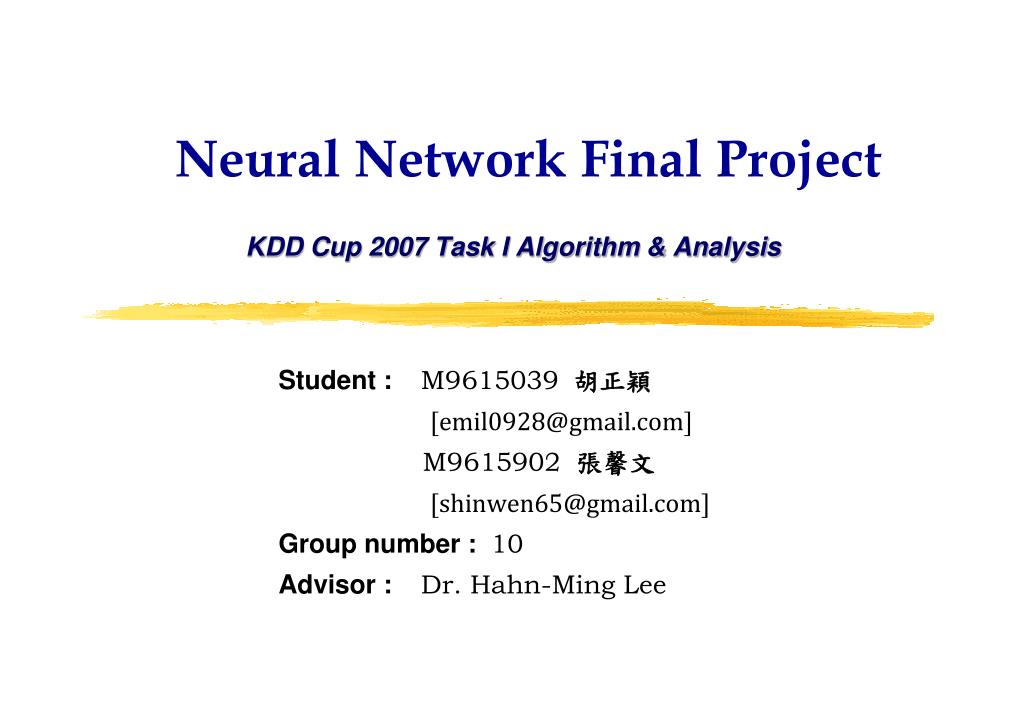 Neural Network Final Project

KDD Cup 2007 Task I Algorithm & Analysis

Student : M9615039 胡正穎
[emil0928@gmail.com]
M9615902 張馨文
[shinwen65@gmail.com]
Group number : 10
Advisor : Dr. Hahn-Ming Lee